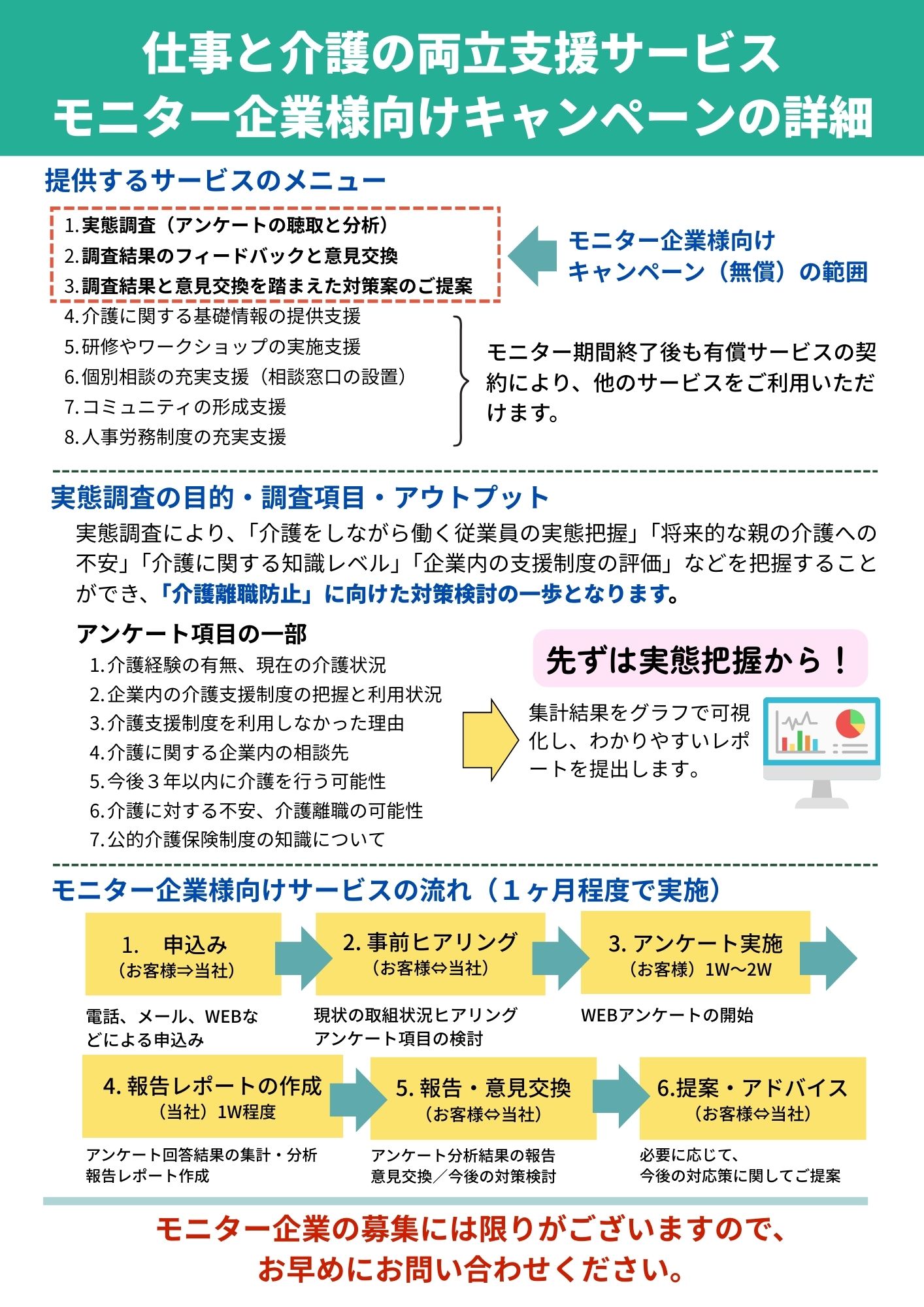 仕事と介護の両立支援サービス
モニター企業様向けキャンペーンの詳細

提供するサービスのメニュー

1. 実態調査（アンケートの聴取と分析）
2. 調査結果のフィードバックと意見交換
3. 調査結果と意見交換を踏まえた対策案のご提案

モニター企業様向け
キャンペーン（無償）の範囲

4. 介護に関する基礎情報の提供支援
5. 研修やワークショップの実施支援
6. 個別相談の充実支援（相談窓口の設置）
7. コミュニティの形成支援
8. 人事労務制度の充実支援

モニター期間終了後も有償サービスの契約により、他のサービスをご利用いただけます。

実態調査の目的・調査項目・アウトプット

実態調査により、「介護をしながら働く従業員の実態把握」「将来的な親の介護への不安」「介護に関する知識レベル」「企業内の支援制度の評価」などを把握することができ、「介護離職防止」に向けた対策検討の一歩となります。

アンケート項目の一部
1. 介護経験の有無、現在の介護状況
2. 企業内の介護支援制度の把握と利用状況
3. 介護支援制度を利用しなかった理由
4. 介護に関する企業内の相談先
5. 今後３年以内に介護を行う可能性
6. 介護に対する不安、介護離職の可能性
7. 公的介護保険制度の知識について

先ずは実態把握から！

集計結果をグラフで可視化し、わかりやすいレポートを提出します。

モニター企業様向けサービスの流れ（１ヶ月程度で実施）

1.　申込み
（お客様⇒当社）
電話、メール、WEBなどによる申込み

2. 事前ヒアリング
（お客様⇔当社）
現状の取組状況ヒアリング
アンケート項目の検討

3. アンケート実施
（お客様）1W～2W
WEBアンケートの開始

4. 報告レポートの作成
（当社）1W程度
アンケート回答結果の集計・分析
報告レポート作成

5. 報告・意見交換
（お客様⇔当社）
アンケート分析結果の報告
意見交換／今後の対策検討

6.提案・アドバイス
（お客様⇔当社）
必要に応じて、
今後の対応策に関してご提案

モニター企業の募集には限りがございますので、
お早めにお問い合わせください。